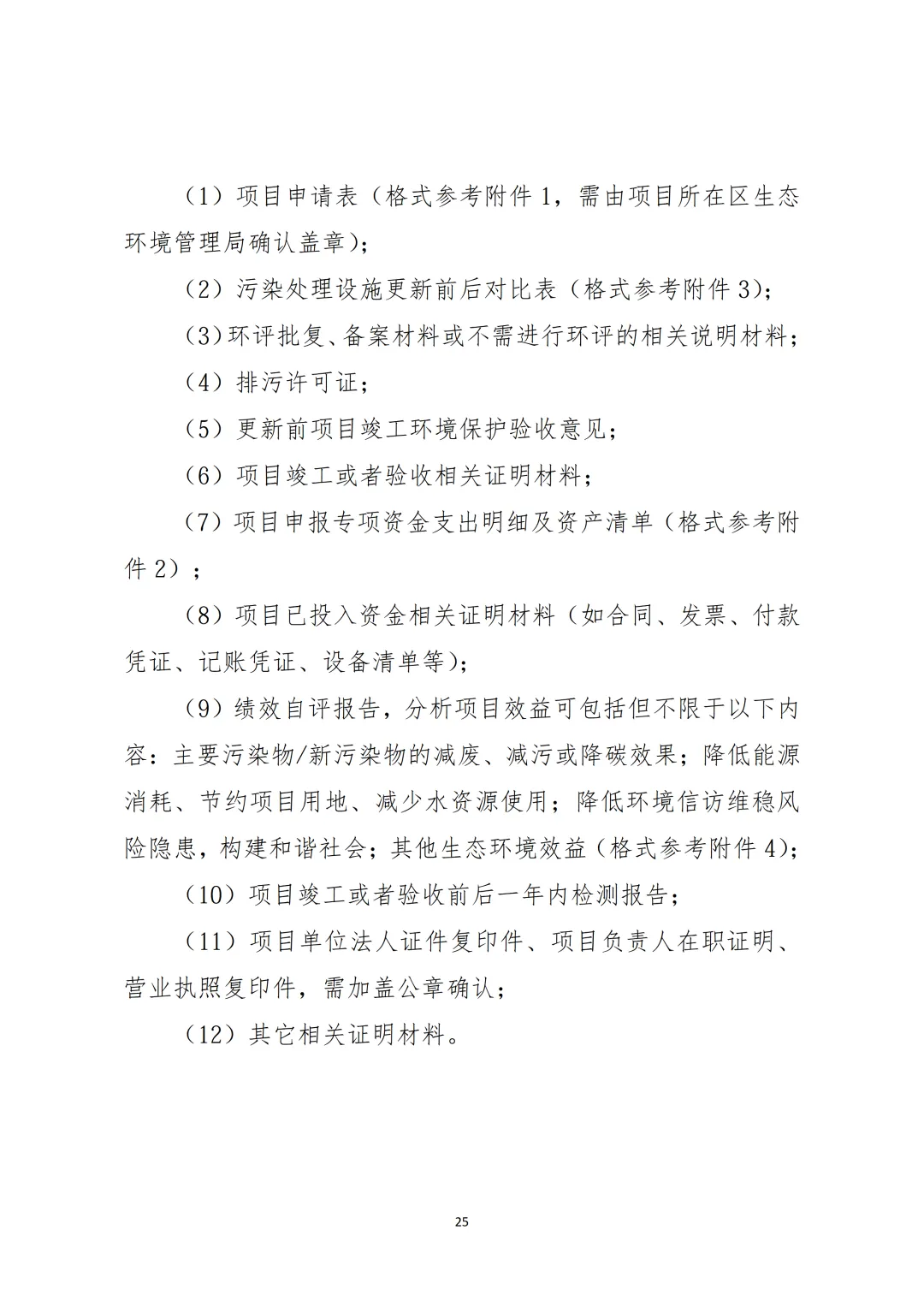 （1）项目申请表（格式参考附件1，需由项目所在区生态环境管理局确认盖章）；

（2）污染处理设施更新前后对比表（格式参考附件3）；

（3）环评批复、备案材料或不需进行环评的相关说明材料；

（4）排污许可证；

（5）更新前项目竣工环境保护验收意见；

（6）项目竣工或者验收相关证明材料；

（7）项目申报专项资金支出明细及资产清单（格式参考附件2）；

（8）项目已投入资金相关证明材料（如合同、发票、付款凭证、记账凭证、设备清单等）；

（9）绩效自评报告，分析项目效益可包括但不限于以下内容：主要污染物/新污染物的减废、减污或降碳效果；降低能源消耗、节约项目用地、减少水资源使用；降低环境信访维稳风险隐患，构建和谐社会；其他生态环境效益（格式参考附件4）；

（10）项目竣工或者验收前后一年内检测报告；

（11）项目单位法人证件复印件、项目负责人在职证明、营业执照复印件，需加盖公章确认；

（12）其它相关证明材料。

25